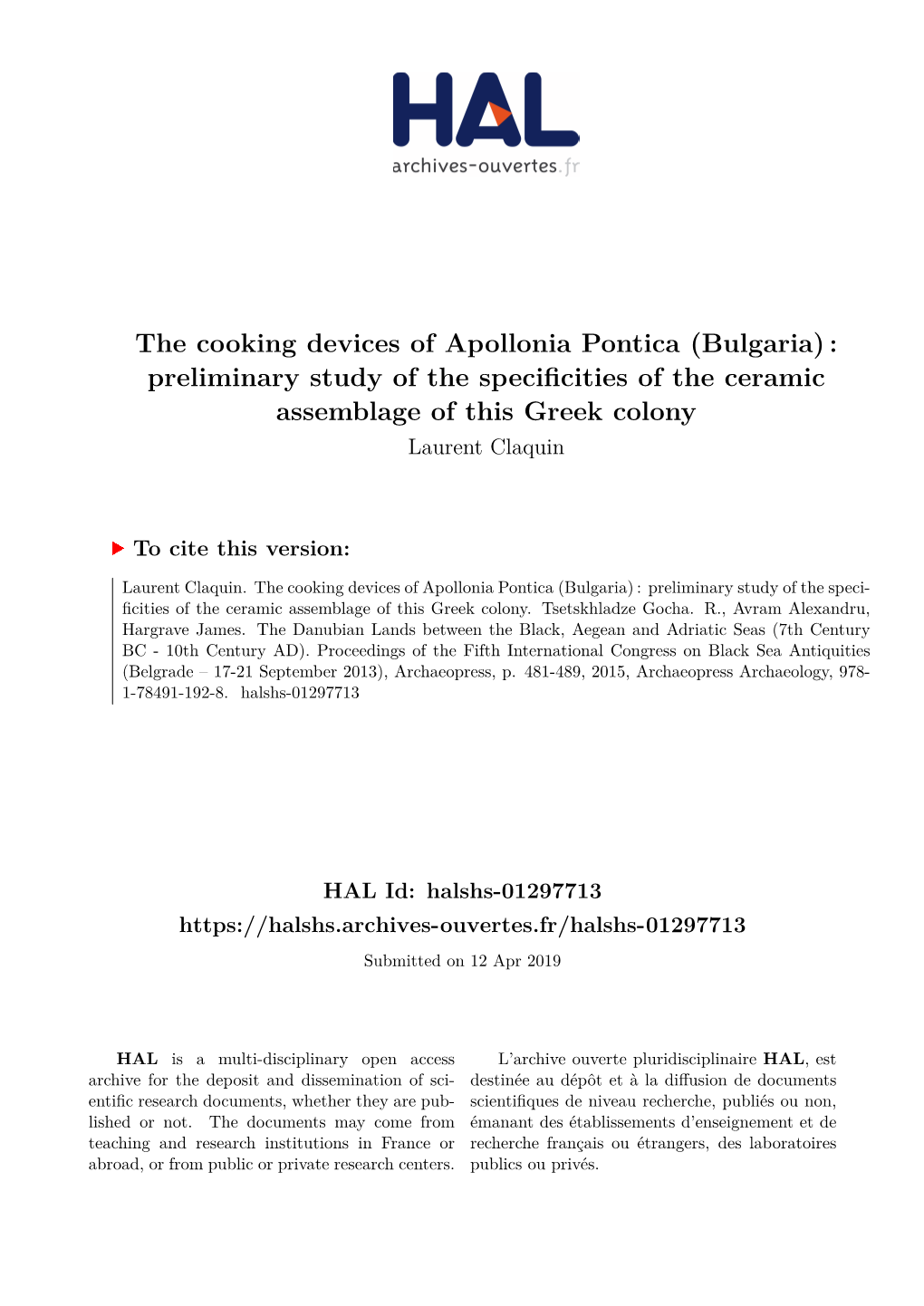 HAL
archives-ouvertes.fr

The cooking devices of Apollonia Pontica (Bulgaria) : preliminary study of the specificities of the ceramic assemblage of this Greek colony
Laurent Claquin

To cite this version:

Laurent Claquin. The cooking devices of Apollonia Pontica (Bulgaria) : preliminary study of the specificities of the ceramic assemblage of this Greek colony. Tsetskhladze Gocha. R., Avram Alexandru, Hargrave James. The Danubian Lands between the Black, Aegean and Adriatic Seas (7th Century BC - 10th Century AD). Proceedings of the Fifth International Congress on Black Sea Antiquities (Belgrade – 17-21 September 2013), Archaeopress, p. 481-489, 2015, Archaeopress Archaeology, 978-1-78491-192-8. halshs-01297713

HAL Id: halshs-01297713
https://halshs.archives-ouvertes.fr/halshs-01297713
Submitted on 12 Apr 2019

HAL is a multi-disciplinary open access archive for the deposit and dissemination of scientific research documents, whether they are published or not. The documents may come from teaching and research institutions in France or abroad, or from public or private research centers.

L'archive ouverte pluridisciplinaire HAL, est destinée au dépôt et à la diffusion de documents scientifiques de niveau recherche, publiés ou non, émanant des établissements d'enseignement et de recherche français ou étrangers, des laboratoires publics ou privés.